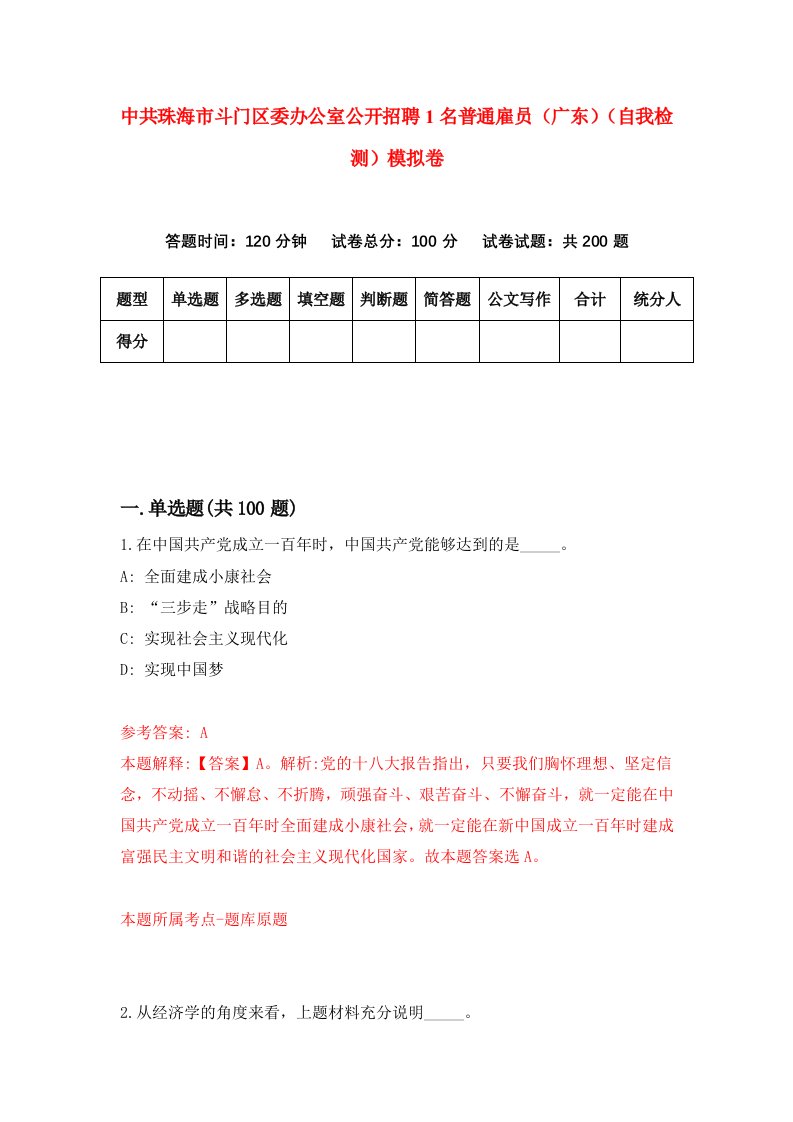 中共珠海市斗门区委办公室公开招聘1名普通雇员（广东）（自我检测）模拟卷

答题时间：120分钟　试卷总分：100分　试卷试题：共200题

| 题型 | 单选题 | 多选题 | 填空题 | 判断题 | 简答题 | 公文写作 | 合计 | 统分人 |
|---|---|---|---|---|---|---|---|---|
| 得分 | | | | | | | | |

一.单选题(共100题)

1.在中国共产党成立一百年时，中国共产党能够达到的是_____。

A: 全面建成小康社会

B: “三步走”战略目的

C: 实现社会主义现代化

D: 实现中国梦

参考答案: A

本题解释:【答案】A。解析:党的十八大报告指出，只要我们胸怀理想、坚定信念，不动摇、不懈怠、不折腾，顽强奋斗、艰苦奋斗、不懈奋斗，就一定能在中国共产党成立一百年时全面建成小康社会，就一定能在新中国成立一百年时建成富强民主文明和谐的社会主义现代化国家。故本题答案选A。

本题所属考点-题库原题

2.从经济学的角度来看，上题材料充分说明_____。